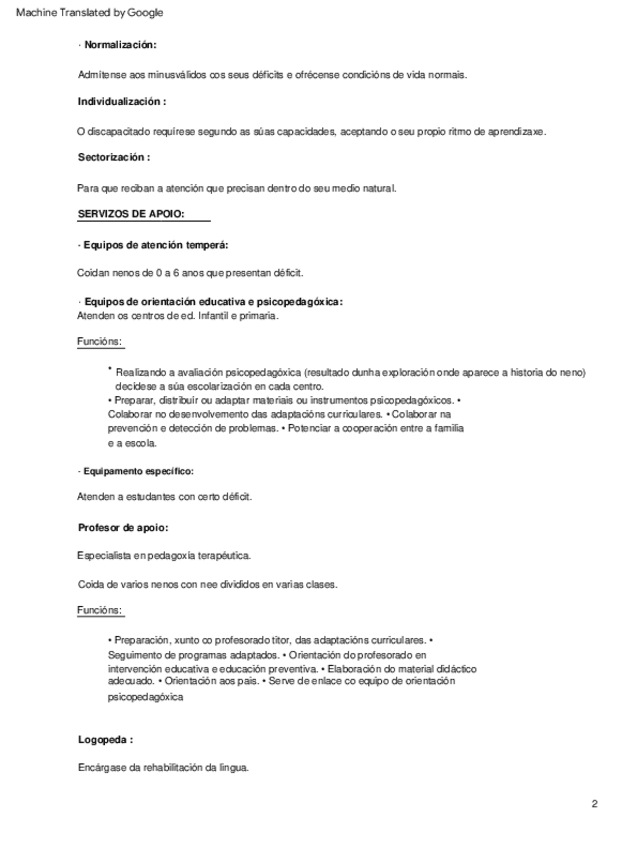 Machine Translated by Google

· Normalización:

Admítense aos minusválidos cos seus déficits e ofrécense condicións de vida normais.

Individualización :

O discapacitado requírese segundo as súas capacidades, aceptando o seu propio ritmo de aprendizaxe.

Sectorización :

Para que reciban a atención que precisan dentro do seu medio natural.

SERVIZOS DE APOIO:

· Equipos de atención temperá:

Coidan nenos de 0 a 6 anos que presentan déficit.

· Equipos de orientación educativa e psicopedagóxica:
Atenden os centros de ed. Infantil e primaria.

Funcións:

• Realizando a avaliación psicopedagóxica (resultado dunha exploración onde aparece a historia do neno) decídese a súa escolarización en cada centro.
• Preparar, distribuír ou adaptar materiais ou instrumentos psicopedagóxicos. • Colaborar no desenvolvemento das adaptacións curriculares. • Colaborar na prevención e detección de problemas. • Potenciar a cooperación entre a familia e a escola.

· Equipamento específico:

Atenden a estudantes con certo déficit.

Profesor de apoio:

Especialista en pedagoxía terapéutica.

Coida de varios nenos con nee divididos en varias clases.

Funcións:

• Preparación, xunto co profesorado titor, das adaptacións curriculares. • Seguimento de programas adaptados. • Orientación do profesorado en intervención educativa e educación preventiva. • Elaboración do material didáctico adecuado. • Orientación aos pais. • Serve de enlace co equipo de orientación psicopedagóxica

Logopeda :

Encárgase da rehabilitación da lingua.

2